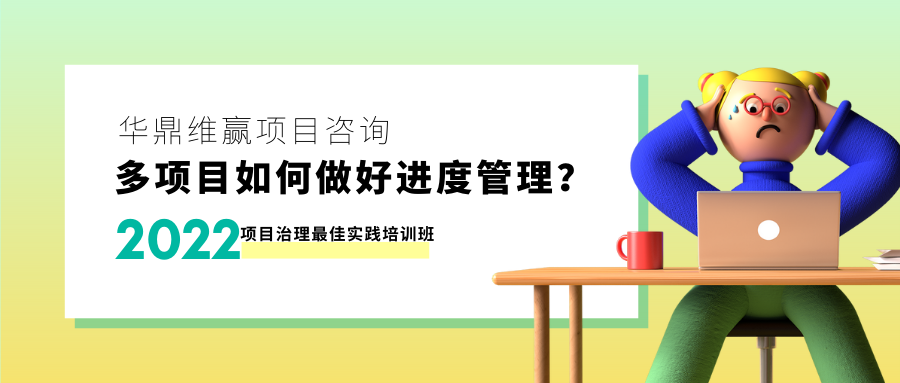 华鼎维赢项目咨询

多项目如何做好进度管理?

2022 项目治理最佳实践培训班